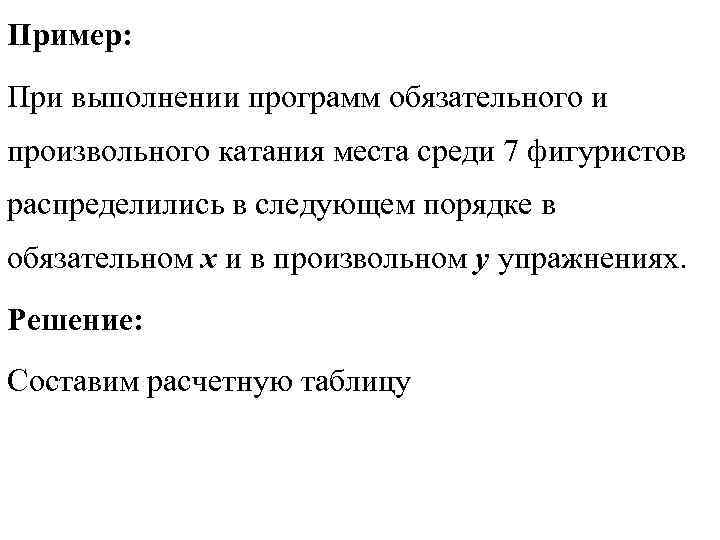 Пример:

При выполнении программ обязательного и произвольного катания места среди 7 фигуристов распределились в следующем порядке в обязательном $x$ и в произвольном $y$ упражнениях.

Решение:

Составим расчетную таблицу